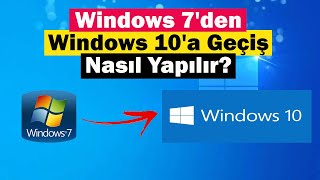 Windows 7'den
Windows 10'a Geçiş
Nasıl Yapılır?

Windows 7

Windows 10